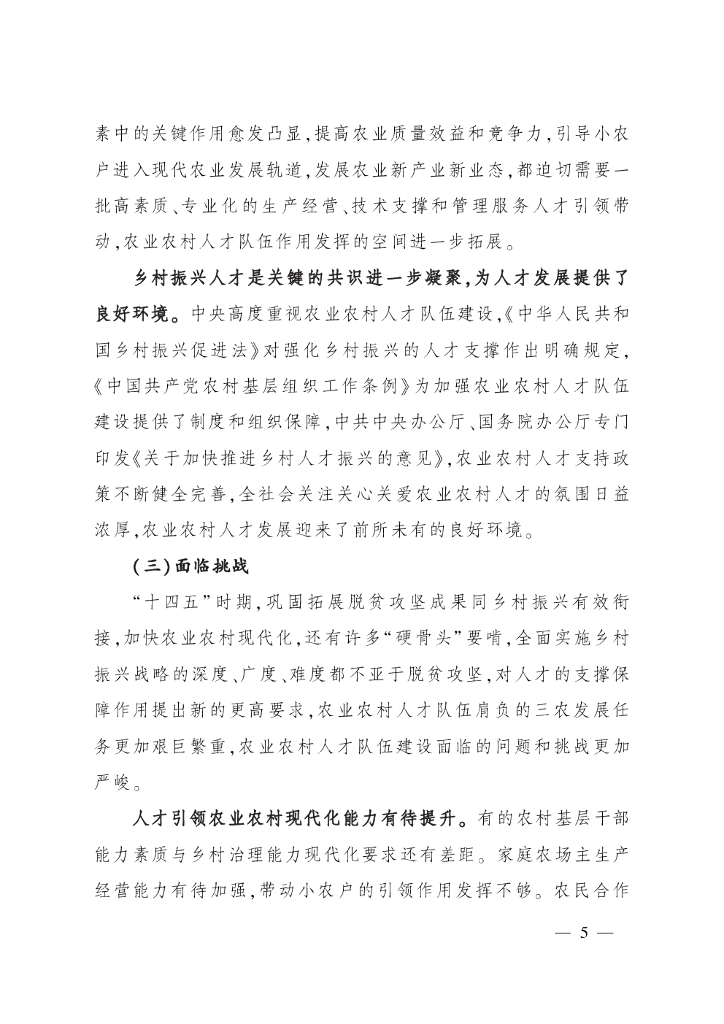 素中的关键作用愈发凸显，提高农业质量效益和竞争力，引导小农户进入现代农业发展轨道，发展农业新产业新业态，都迫切需要一批高素质、专业化的生产经营、技术支撑和管理服务人才引领带动，农业农村人才队伍作用发挥的空间进一步拓展。

乡村振兴人才是关键的共识进一步凝聚，为人才发展提供了良好环境。中央高度重视农业农村人才队伍建设，《中华人民共和国乡村振兴促进法》对强化乡村振兴的人才支撑作出明确规定，《中国共产党农村基层组织工作条例》为加强农业农村人才队伍建设提供了制度和组织保障，中共中央办公厅、国务院办公厅专门印发《关于加快推进乡村人才振兴的意见》，农业农村人才支持政策不断健全完善，全社会关注关心关爱农业农村人才的氛围日益浓厚，农业农村人才发展迎来了前所未有的良好环境。

（三）面临挑战

“十四五”时期，巩固拓展脱贫攻坚成果同乡村振兴有效衔接，加快农业农村现代化，还有许多“硬骨头”要啃，全面实施乡村振兴战略的深度、广度、难度都不亚于脱贫攻坚，对人才的支撑保障作用提出新的更高要求，农业农村人才队伍肩负的三农发展任务更加艰巨繁重，农业农村人才队伍建设面临的问题和挑战更加严峻。

人才引领农业农村现代化能力有待提升。有的农村基层干部能力素质与乡村治理能力现代化要求还有差距。家庭农场主生产经营能力有待加强，带动小农户的引领作用发挥不够。农民合作

— 5 —